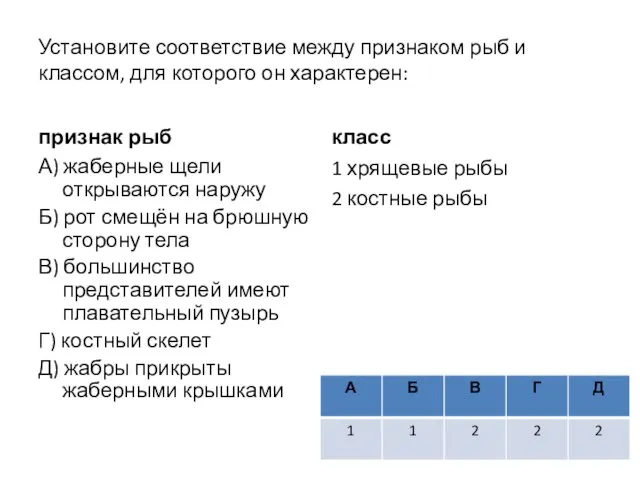 Установите соответствие между признаком рыб и классом, для которого он характерен:

признак рыб

А) жаберные щели открываются наружу

Б) рот смещён на брюшную сторону тела

В) большинство представителей имеют плавательный пузырь

Г) костный скелет

Д) жабры прикрыты жаберными крышками

класс

1 хрящевые рыбы

2 костные рыбы

| А | Б | В | Г | Д |
|---|---|---|---|---|
| 1 | 1 | 2 | 2 | 2 |